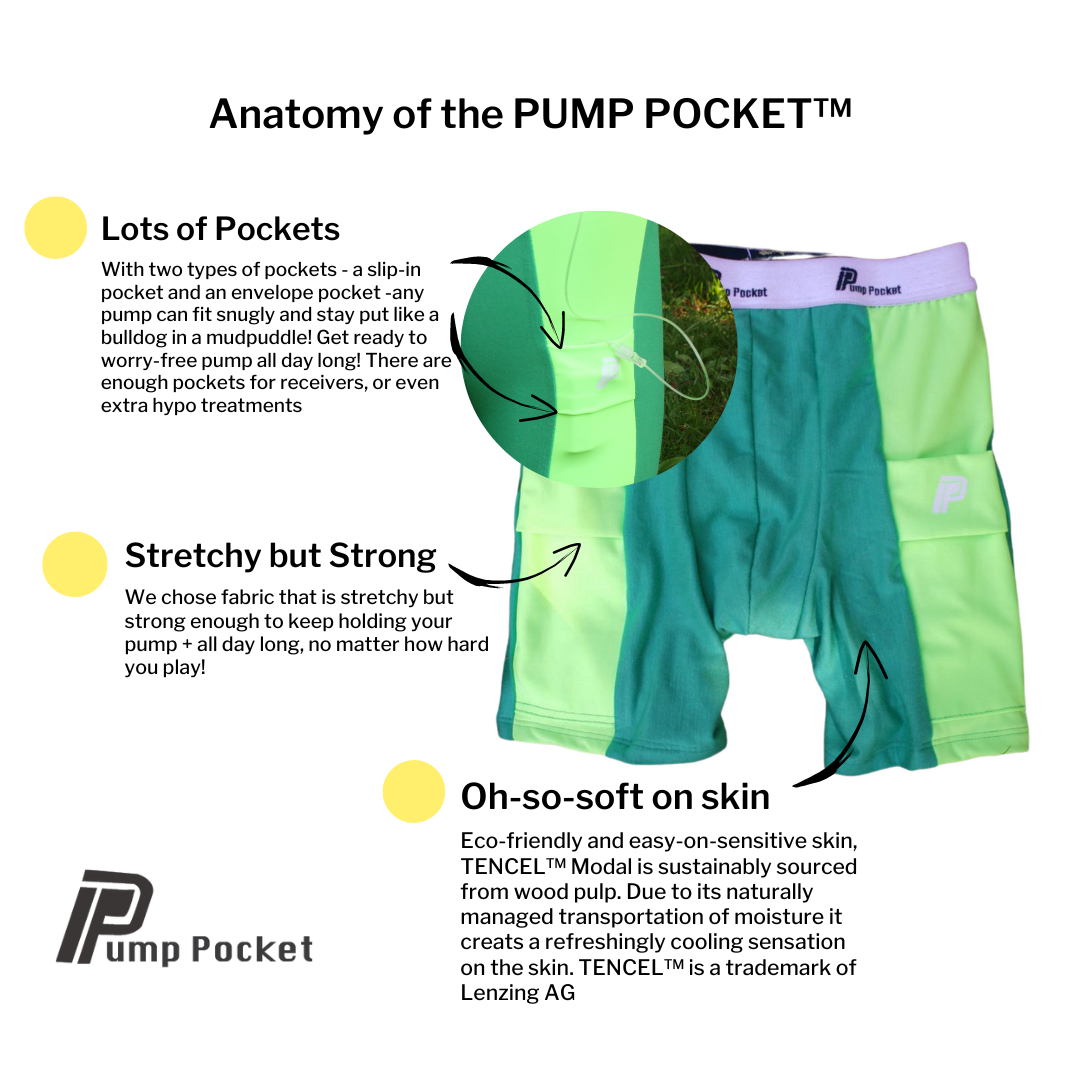 Anatomy of the PUMP POCKET™

Lots of Pockets

With two types of pockets - a slip-in pocket and an envelope pocket -any pump can fit snugly and stay put like a bulldog in a mudpuddle! Get ready to worry-free pump all day long! There are enough pockets for receivers, or even extra hypo treatments

Pump Pocket

Pump Pocket

Stretchy but Strong

We chose fabric that is stretchy but strong enough to keep holding your pump + all day long, no matter how hard you play!

Oh-so-soft on skin

Eco-friendly and easy-on-sensitive skin, TENCEL™ Modal is sustainably sourced from wood pulp. Due to its naturally managed transportation of moisture it creates a refreshingly cooling sensation on the skin. TENCEL™ is a trademark of Lenzing AG

Pump Pocket